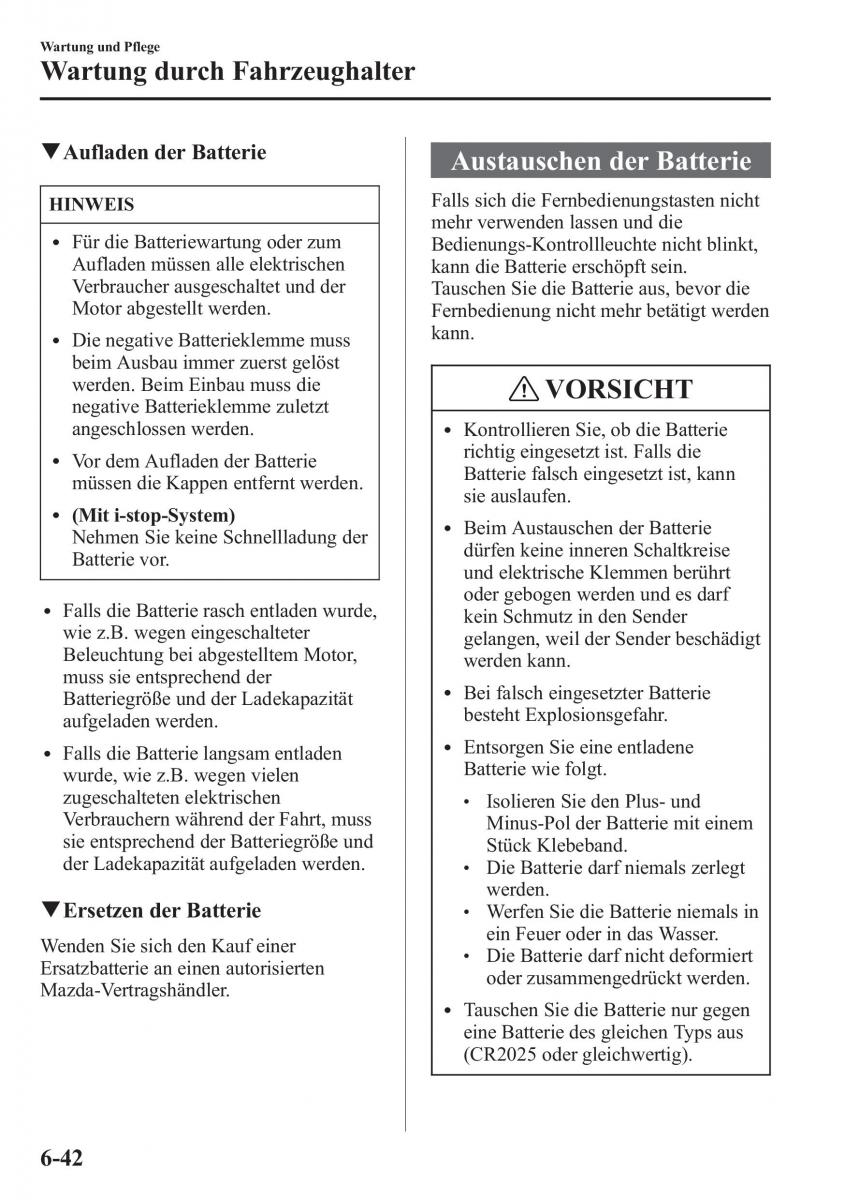 Wartung und Pflege
Wartung durch Fahrzeughalter

▼Aufladen der Batterie

HINWEIS

• Für die Batteriewartung oder zum Aufladen müssen alle elektrischen Verbraucher ausgeschaltet und der Motor abgestellt werden.
• Die negative Batterieklemme muss beim Ausbau immer zuerst gelöst werden. Beim Einbau muss die negative Batterieklemme zuletzt angeschlossen werden.
• Vor dem Aufladen der Batterie müssen die Kappen entfernt werden.
• (Mit i-stop-System) Nehmen Sie keine Schnellladung der Batterie vor.

• Falls die Batterie rasch entladen wurde, wie z.B. wegen eingeschalteter Beleuchtung bei abgestelltem Motor, muss sie entsprechend der Batteriegröße und der Ladekapazität aufgeladen werden.
• Falls die Batterie langsam entladen wurde, wie z.B. wegen vielen zugeschalteten elektrischen Verbrauchern während der Fahrt, muss sie entsprechend der Batteriegröße und der Ladekapazität aufgeladen werden.

▼Ersetzen der Batterie

Wenden Sie sich den Kauf einer Ersatzbatterie an einen autorisierten Mazda-Vertragshändler.

Austauschen der Batterie

Falls sich die Fernbedienungstasten nicht mehr verwenden lassen und die Bedienungs-Kontrollleuchte nicht blinkt, kann die Batterie erschöpft sein. Tauschen Sie die Batterie aus, bevor die Fernbedienung nicht mehr betätigt werden kann.

VORSICHT

• Kontrollieren Sie, ob die Batterie richtig eingesetzt ist. Falls die Batterie falsch eingesetzt ist, kann sie auslaufen.
• Beim Austauschen der Batterie dürfen keine inneren Schaltkreise und elektrische Klemmen berührt oder gebogen werden und es darf kein Schmutz in den Sender gelangen, weil der Sender beschädigt werden kann.
• Bei falsch eingesetzter Batterie besteht Explosionsgefahr.
• Entsorgen Sie eine entladene Batterie wie folgt.
  • Isolieren Sie den Plus- und Minus-Pol der Batterie mit einem Stück Klebeband.
  • Die Batterie darf niemals zerlegt werden.
  • Werfen Sie die Batterie niemals in ein Feuer oder in das Wasser.
  • Die Batterie darf nicht deformiert oder zusammengedrückt werden.
• Tauschen Sie die Batterie nur gegen eine Batterie des gleichen Typs aus (CR2025 oder gleichwertig).

6-42